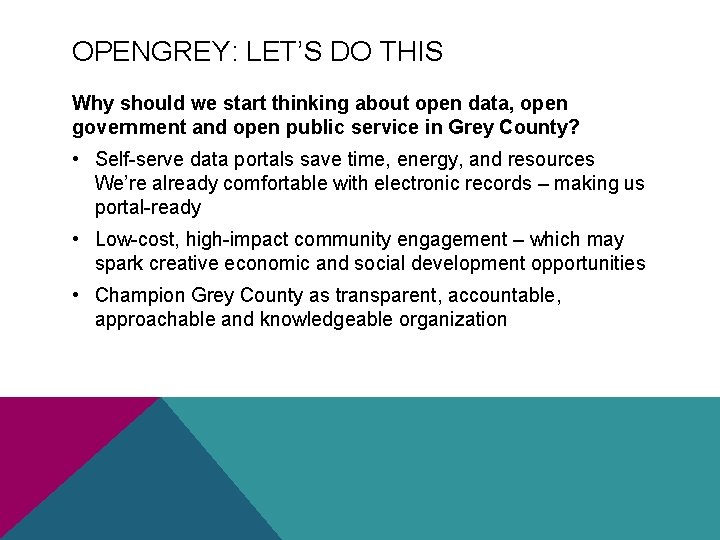 OPENGREY: LET'S DO THIS

Why should we start thinking about open data, open government and open public service in Grey County?

• Self-serve data portals save time, energy, and resources We're already comfortable with electronic records – making us portal-ready

• Low-cost, high-impact community engagement – which may spark creative economic and social development opportunities

• Champion Grey County as transparent, accountable, approachable and knowledgeable organization